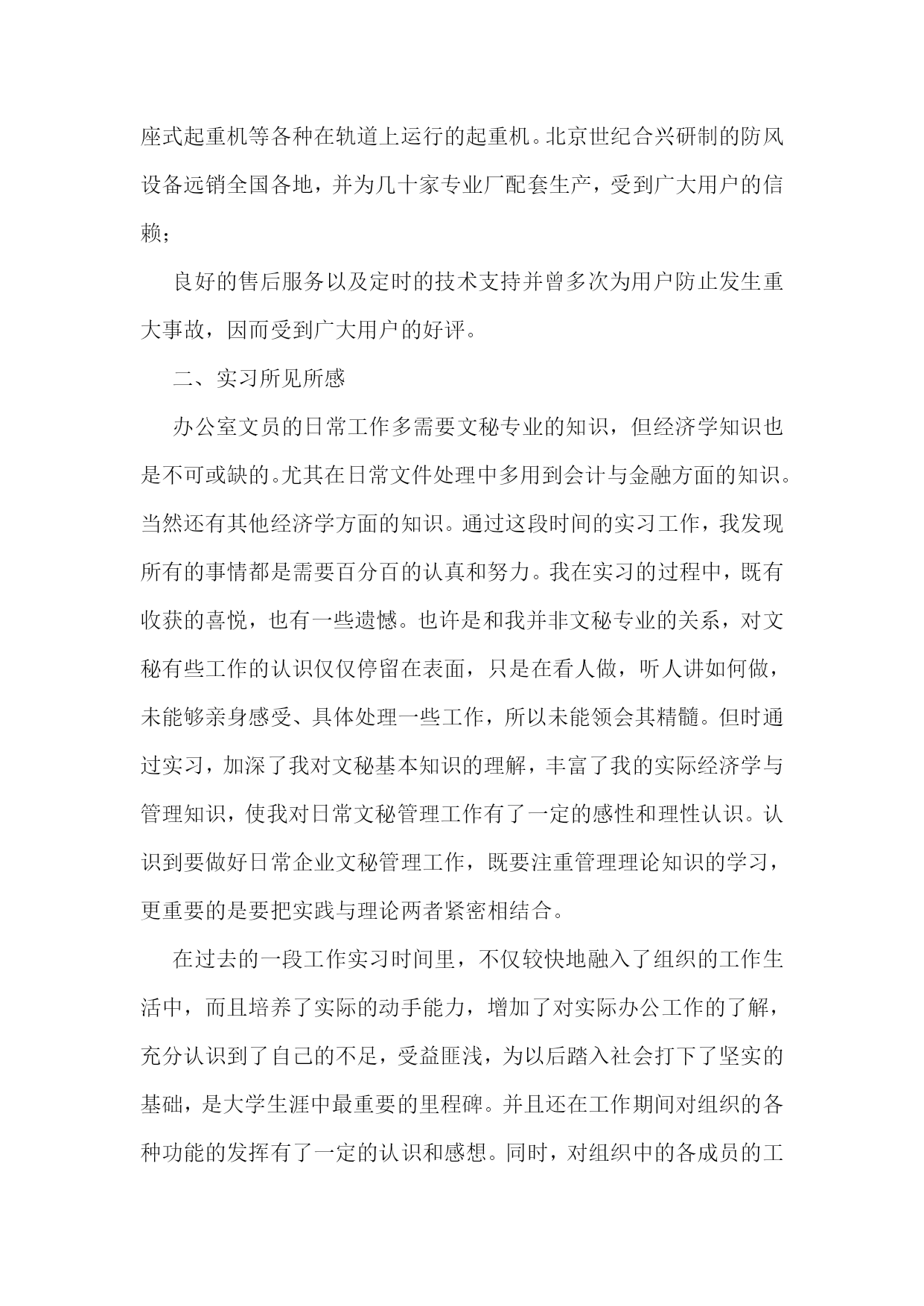 座式起重机等各种在轨道上运行的起重机。北京世纪合兴研制的防风设备远销全国各地，并为几十家专业厂配套生产，受到广大用户的信赖；

良好的售后服务以及定时的技术支持并曾多次为用户防止发生重大事故，因而受到广大用户的好评。

二、实习所见所感

办公室文员的日常工作多需要文秘专业的知识，但经济学知识也是不可或缺的。尤其在日常文件处理中多用到会计与金融方面的知识。当然还有其他经济学方面的知识。通过这段时间的实习工作，我发现所有的事情都是需要百分百的认真和努力。我在实习的过程中，既有收获的喜悦，也有一些遗憾。也许是和我并非文秘专业的关系，对文秘有些工作的认识仅仅停留在表面，只是在看人做，听人讲如何做，未能够亲身感受、具体处理一些工作，所以未能领会其精髓。但时通过实习，加深了我对文秘基本知识的理解，丰富了我的实际经济学与管理知识，使我对日常文秘管理工作有了一定的感性和理性认识。认识到要做好日常企业文秘管理工作，既要注重管理理论知识的学习，更重要的是要把实践与理论两者紧密相结合。

在过去的一段工作实习时间里，不仅较快地融入了组织的工作生活中，而且培养了实际的动手能力，增加了对实际办公工作的了解，充分认识到了自己的不足，受益匪浅，为以后踏入社会打下了坚实的基础，是大学生涯中最重要的里程碑。并且还在工作期间对组织的各种功能的发挥有了一定的认识和感想。同时，对组织中的各成员的工